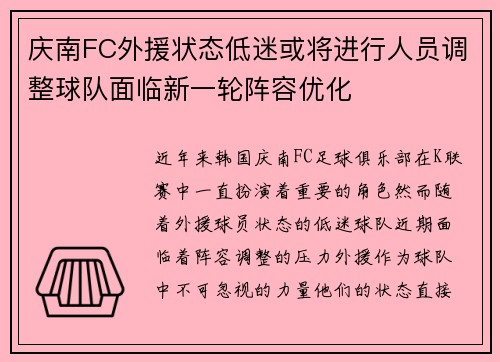 庆南FC外援状态低迷或将进行人员调整球队面临新一轮阵容优化

近年来韩国庆南FC足球俱乐部在K联赛中一直扮演着重要的角色然而随着外援球员状态的低迷球队近期面临着阵容调整的压力外援作为球队中不可忽视的力量他们的状态直接